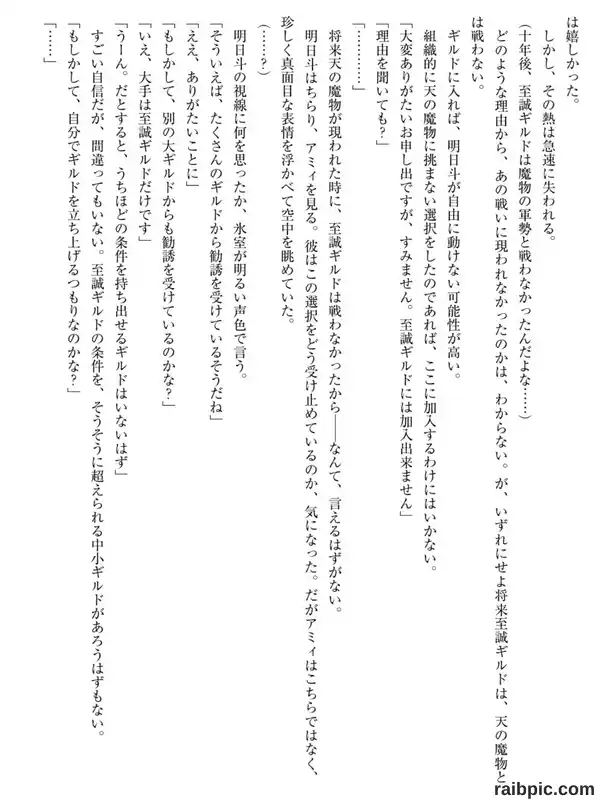 は嬉しかった。
しかし、その熱は急速に失われる。
（十年後、至誠ギルドは魔物の軍勢と戦わなかったんだよな……）
どのような理由から、あの戦いに現われなかったのかは、わからない。が、いずれにせよ将来至誠ギルドは、天の魔物とは戦わない。
ギルドに入れば、明日斗が自由に動けない可能性が高い。
組織的に天の魔物に挑まない選択をしたのであれば、ここに加入するわけにはいかない。
「大変ありがたいお申し出ですが、すみません。至誠ギルドには加入出来ません」
「理由を聞いても？」
「…………」
将来天の魔物が現われた時に、至誠ギルドは戦わなかったから――なんて、言えるはずがない。
明日斗はちらり、アミィを見る。彼はこの選択をどう受け止めているのか、気になった。だがアミィはこちらではなく、珍しく真面目な表情を浮かべて空中を眺めていた。
（……？）
明日斗の視線に何を思ったか、氷室が明るい声色で言う。
「そういえば、たくさんのギルドから勧誘を受けているそうだね」
「ええ、ありがたいことに」
「もしかして、別の大ギルドからも勧誘を受けているのかな？」
「いえ、大手は至誠ギルドだけです」
「うーん。だとすると、うちほどの条件を持ち出せるギルドはいないはず」
すごい自信だが、間違ってもいない。至誠ギルドの条件を、そうそうに超えられる中小ギルドがあろうはずもない。
「もしかして、自分でギルドを立ち上げるつもりなのかな？」
「……」
raibpic.com